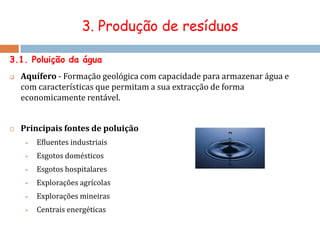 3. Produção de resíduos

3.1. Poluição da água

Aquífero - Formação geológica com capacidade para armazenar água e com características que permitam a sua extracção de forma economicamente rentável.

Principais fontes de poluição

Efluentes industriais

Esgotos domésticos

Esgotos hospitalares

Explorações agrícolas

Explorações mineiras

Centrais energéticas